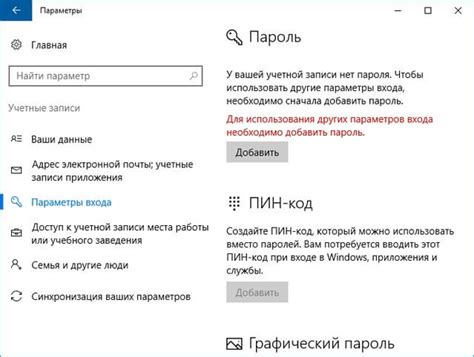 Параметры

Главная

Найти параметр

Учетные записи

Ваши данные

Адрес электронной почты; учетные записи приложения

Параметры входа

Доступ к учетной записи места работы или учебного заведения

Семья и другие люди

Синхронизация ваших параметров

Пароль

У вашей учетной записи нет пароля. Чтобы использовать другие параметры входа, необходимо сначала добавить пароль.

Для использования других параметров входа необходимо добавить пароль.

Добавить

ПИН-код

Создайте ПИН-код, который можно использовать вместо паролей. Вам потребуется вводить этот ПИН-код при входе в Windows, приложения и службы.

Добавить

Графический пароль